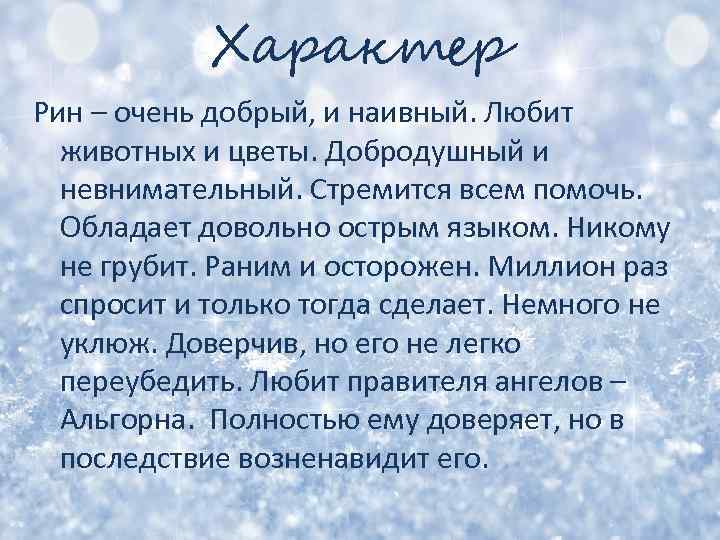 Характер

Рин – очень добрый, и наивный. Любит животных и цветы. Добродушный и невнимательный. Стремится всем помочь. Обладает довольно острым языком. Никому не грубит. Раним и осторожен. Миллион раз спросит и только тогда сделает. Немного не уклюж. Доверчив, но его не легко переубедить. Любит правителя ангелов – Альгорна. Полностью ему доверяет, но в последствие возненавидит его.